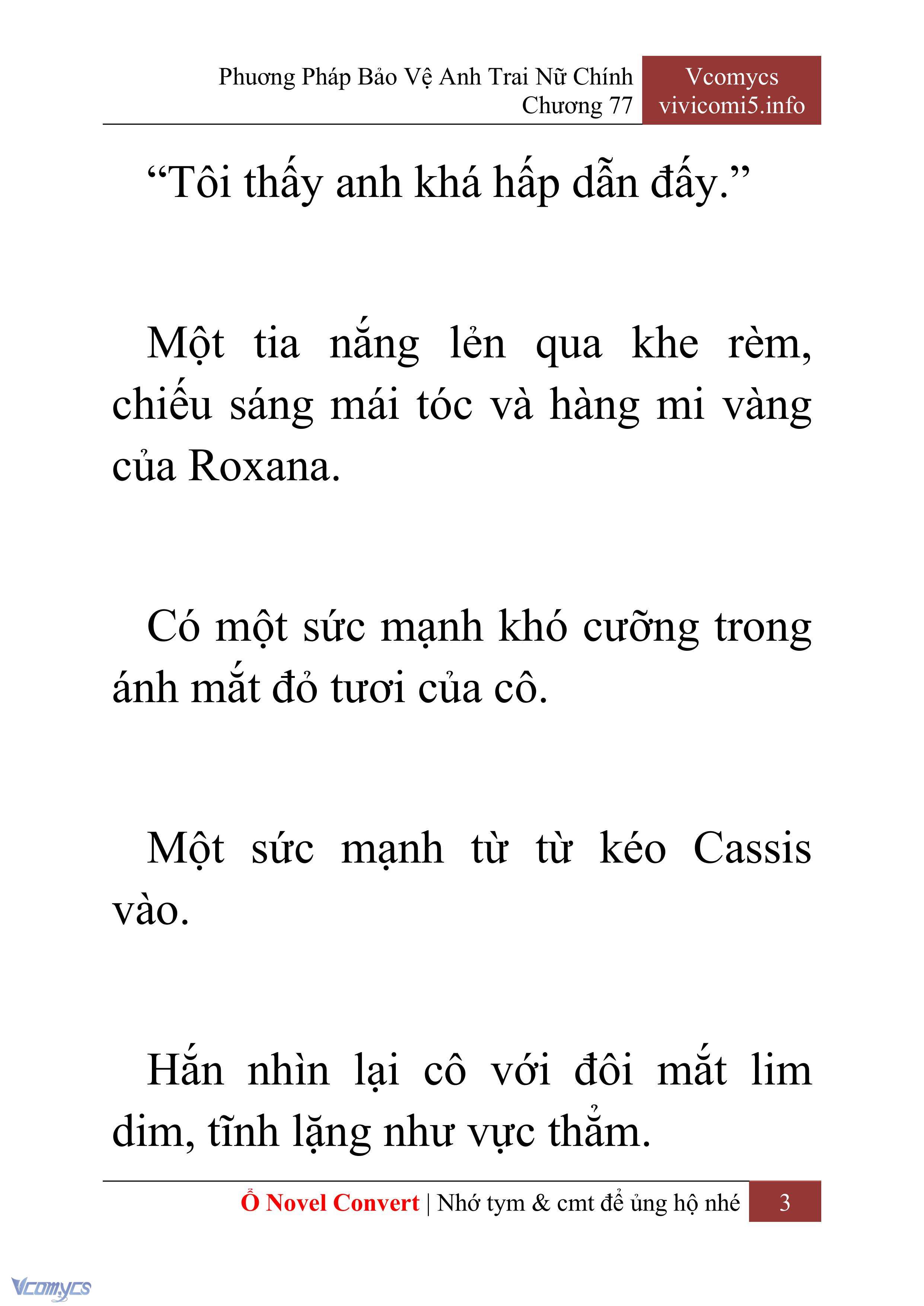 Phương Pháp Bảo Vệ Anh Trai Nữ Chính
Chương 77

Vcomycs
vivicomi5.info

“Tôi thấy anh khá hấp dẫn đấy.”

Một tia nắng lẻn qua khe rèm, chiếu sáng mái tóc và hàng mi vàng của Roxana.

Có một sức mạnh khó cưỡng trong ánh mắt đỏ tươi của cô.

Một sức mạnh từ từ kéo Cassis vào.

Hắn nhìn lại cô với đôi mắt lim dim, tĩnh lặng như vực thẳm.

Ổ Novel Convert | Nhớ tym & cmt để ủng hộ nhé 3

Vcomycs